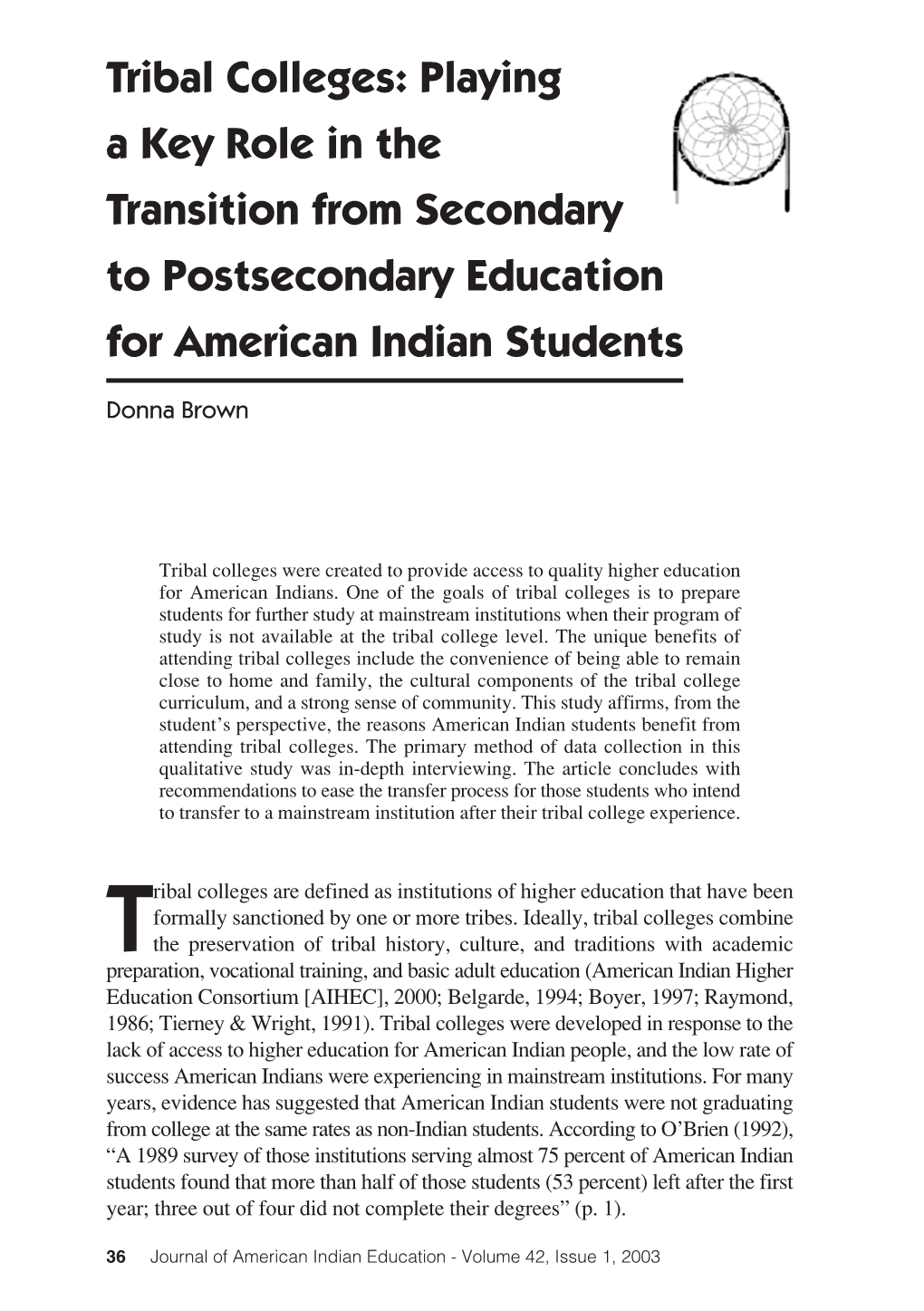 Tribal Colleges: Playing a Key Role in the Transition from Secondary to Postsecondary Education for American Indian Students

Donna Brown

Tribal colleges were created to provide access to quality higher education for American Indians. One of the goals of tribal colleges is to prepare students for further study at mainstream institutions when their program of study is not available at the tribal college level. The unique benefits of attending tribal colleges include the convenience of being able to remain close to home and family, the cultural components of the tribal college curriculum, and a strong sense of community. This study affirms, from the student's perspective, the reasons American Indian students benefit from attending tribal colleges. The primary method of data collection in this qualitative study was in-depth interviewing. The article concludes with recommendations to ease the transfer process for those students who intend to transfer to a mainstream institution after their tribal college experience.

Tribal colleges are defined as institutions of higher education that have been formally sanctioned by one or more tribes. Ideally, tribal colleges combine the preservation of tribal history, culture, and traditions with academic preparation, vocational training, and basic adult education (American Indian Higher Education Consortium [AIHEC], 2000; Belgarde, 1994; Boyer, 1997; Raymond, 1986; Tierney & Wright, 1991). Tribal colleges were developed in response to the lack of access to higher education for American Indian people, and the low rate of success American Indians were experiencing in mainstream institutions. For many years, evidence has suggested that American Indian students were not graduating from college at the same rates as non-Indian students. According to O'Brien (1992), "A 1989 survey of those institutions serving almost 75 percent of American Indian students found that more than half of those students (53 percent) left after the first year; three out of four did not complete their degrees" (p. 1).

36 Journal of American Indian Education - Volume 42, Issue 1, 2003